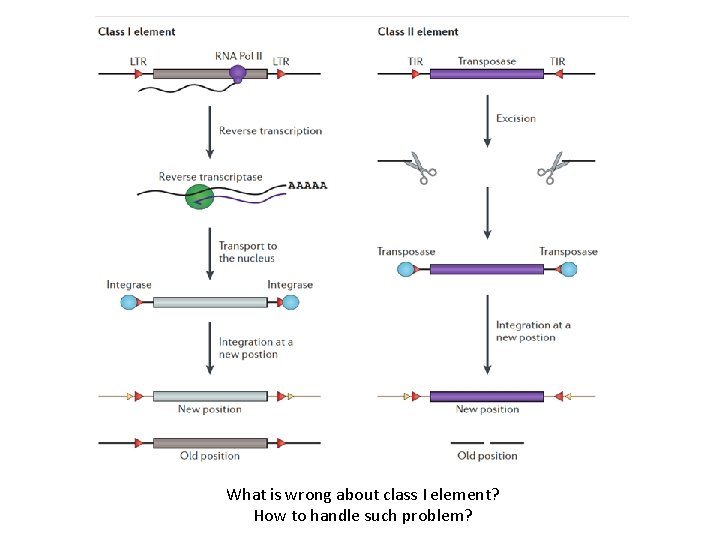 Class I element

LTR RNA Pol II LTR

Reverse transcription

Reverse transcriptase AAAAA

Transport to the nucleus

Integrase Integrase

Integration at a new postion

New position

Old position

Class II element

TIR Transposase TIR

Excision

Transposase Transposase

Integration at a new postion

New position

Old position

What is wrong about class I element?
How to handle such problem?